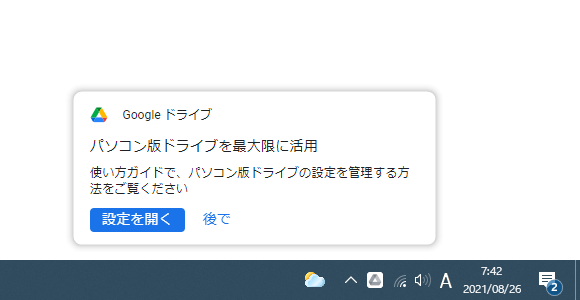 Google ドライブ

パソコン版ドライブを最大限に活用

使い方ガイドで、パソコン版ドライブの設定を管理する方法をご覧ください

設定を開く

後で

A

7:42
2021/08/26

2